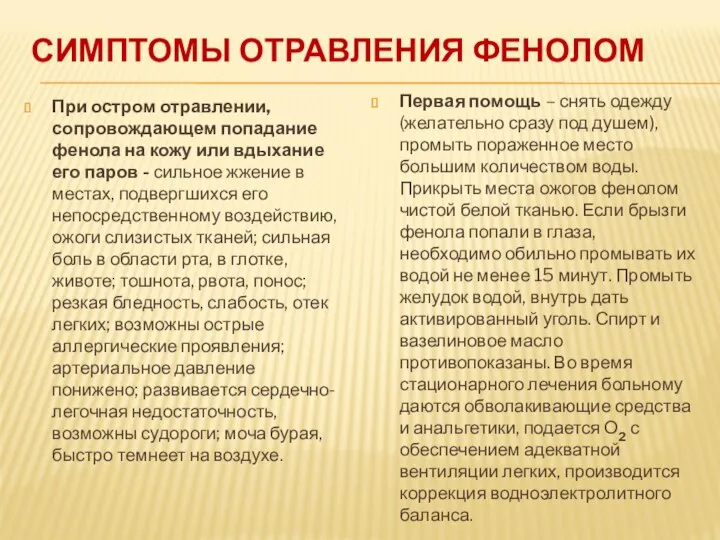 СИМПТОМЫ ОТРАВЛЕНИЯ ФЕНОЛОМ

При остром отравлении, сопровождающем попадание фенола на кожу или вдыхание его паров - сильное жжение в местах, подвергшихся его непосредственному воздействию, ожоги слизистых тканей; сильная боль в области рта, в глотке, животе; тошнота, рвота, понос; резкая бледность, слабость, отек легких; возможны острые аллергические проявления; артериальное давление понижено; развивается сердечно-легочная недостаточность, возможны судороги; моча бурая, быстро темнеет на воздухе.

Первая помощь – снять одежду (желательно сразу под душем), промыть пораженное место большим количеством воды. Прикрыть места ожогов фенолом чистой белой тканью. Если брызги фенола попали в глаза, необходимо обильно промывать их водой не менее 15 минут. Промыть желудок водой, внутрь дать активированный уголь. Спирт и вазелиновое масло противопоказаны. Во время стационарного лечения больному даются обволакивающие средства и анальгетики, подается $O_2$ с обеспечением адекватной вентиляции легких, производится коррекция водноэлектролитного баланса.